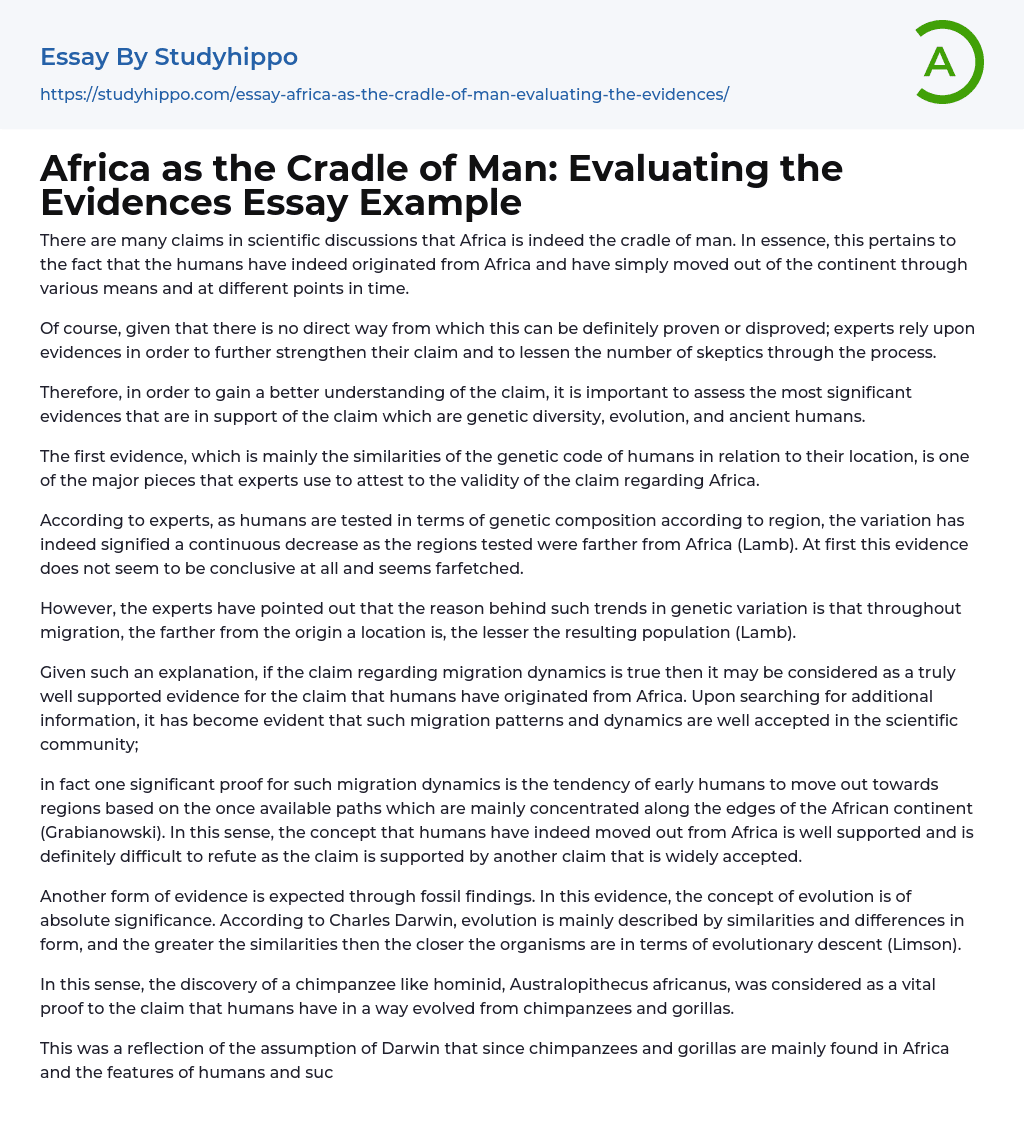 Essay By Studyhippo
https://studyhippo.com/essay-africa-as-the-cradle-of-man-evaluating-the-evidences/

A

Africa as the Cradle of Man: Evaluating the Evidences Essay Example

There are many claims in scientific discussions that Africa is indeed the cradle of man. In essence, this pertains to the fact that the humans have indeed originated from Africa and have simply moved out of the continent through various means and at different points in time.

Of course, given that there is no direct way from which this can be definitely proven or disproved; experts rely upon evidences in order to further strengthen their claim and to lessen the number of skeptics through the process.

Therefore, in order to gain a better understanding of the claim, it is important to assess the most significant evidences that are in support of the claim which are genetic diversity, evolution, and ancient humans.

The first evidence, which is mainly the similarities of the genetic code of humans in relation to their location, is one of the major pieces that experts use to attest to the validity of the claim regarding Africa.

According to experts, as humans are tested in terms of genetic composition according to region, the variation has indeed signified a continuous decrease as the regions tested were farther from Africa (Lamb). At first this evidence does not seem to be conclusive at all and seems farfetched.

However, the experts have pointed out that the reason behind such trends in genetic variation is that throughout migration, the farther from the origin a location is, the lesser the resulting population (Lamb).

Given such an explanation, if the claim regarding migration dynamics is true then it may be considered as a truly well supported evidence for the claim that humans have originated from Africa. Upon searching for additional information, it has become evident that such migration patterns and dynamics are well accepted in the scientific community;

in fact one significant proof for such migration dynamics is the tendency of early humans to move out towards regions based on the once available paths which are mainly concentrated along the edges of the African continent (Grabianowski). In this sense, the concept that humans have indeed moved out from Africa is well supported and is definitely difficult to refute as the claim is supported by another claim that is widely accepted.

Another form of evidence is expected through fossil findings. In this evidence, the concept of evolution is of absolute significance. According to Charles Darwin, evolution is mainly described by similarities and differences in form, and the greater the similarities then the closer the organisms are in terms of evolutionary descent (Limson).

In this sense, the discovery of a chimpanzee like hominid, Australopithecus africanus, was considered as a vital proof to the claim that humans have in a way evolved from chimpanzees and gorillas.

This was a reflection of the assumption of Darwin that since chimpanzees and gorillas are mainly found in Africa and the features of humans and suc